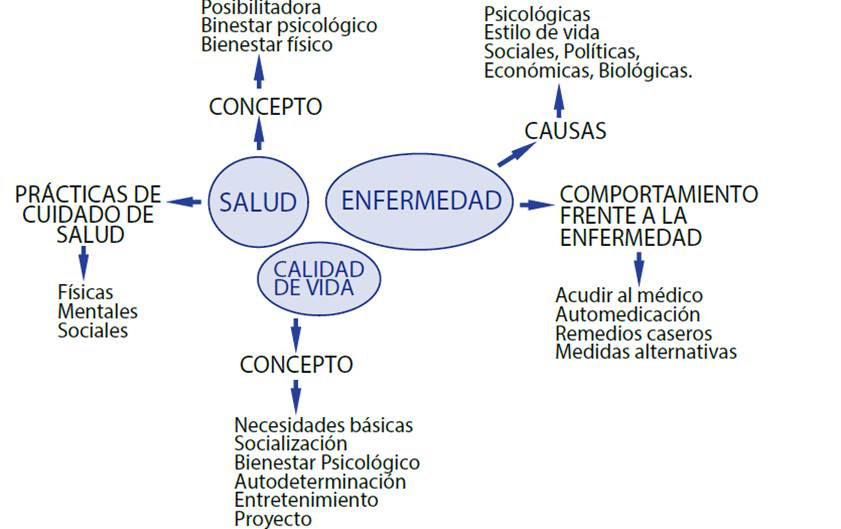 Posibilitadora
Binestar psicológico
Bienestar físico

CONCEPTO

Psicológicas
Estilo de vida
Sociales, Políticas,
Económicas, Biológicas.

CAUSAS

PRÁCTICAS DE CUIDADO DE SALUD

SALUD

ENFERMEDAD

COMPORTAMIENTO FRENTE A LA ENFERMEDAD

Físicas
Mentales
Sociales

CALIDAD DE VIDA

Acudir al médico
Automedicación
Remedios caseros
Medidas alternativas

CONCEPTO

Necesidades básicas
Socialización
Bienestar Psicológico
Autodeterminación
Entretenimiento
Proyecto